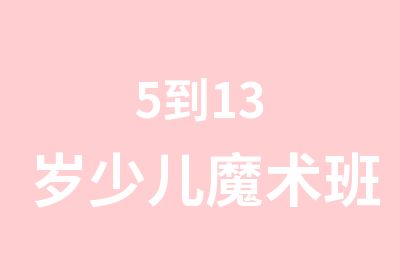 5到13
岁少儿魔术班